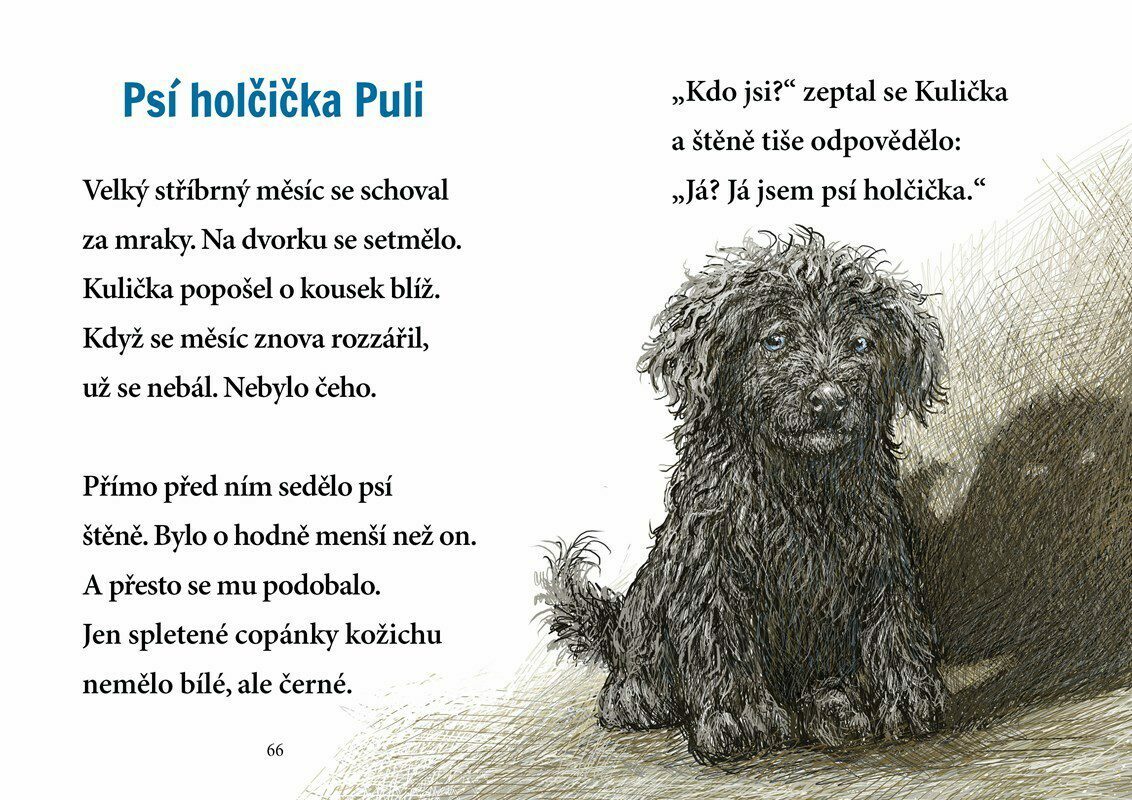 Psí holčička Puli

Velký stříbrný měsíc se schoval za mraky. Na dvorku se setmělo. Kulička popošel o kousek blíž. Když se měsíc znova rozzářil, už se nebál. Nebylo čeho.

Přímo před ním sedělo psí štěně. Bylo o hodně menší než on. A přesto se mu podobalo. Jen spletené copánky kožichu nemělo bílé, ale černé.

66

„Kdo jsi?“ zeptal se Kulička a štěně tiše odpovědělo: „Já? Já jsem psí holčička.“